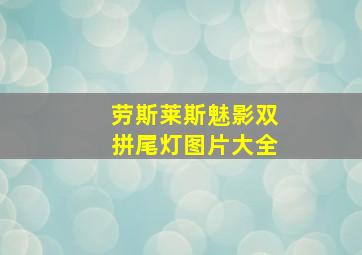 劳斯莱斯魅影双拼尾灯图片大全